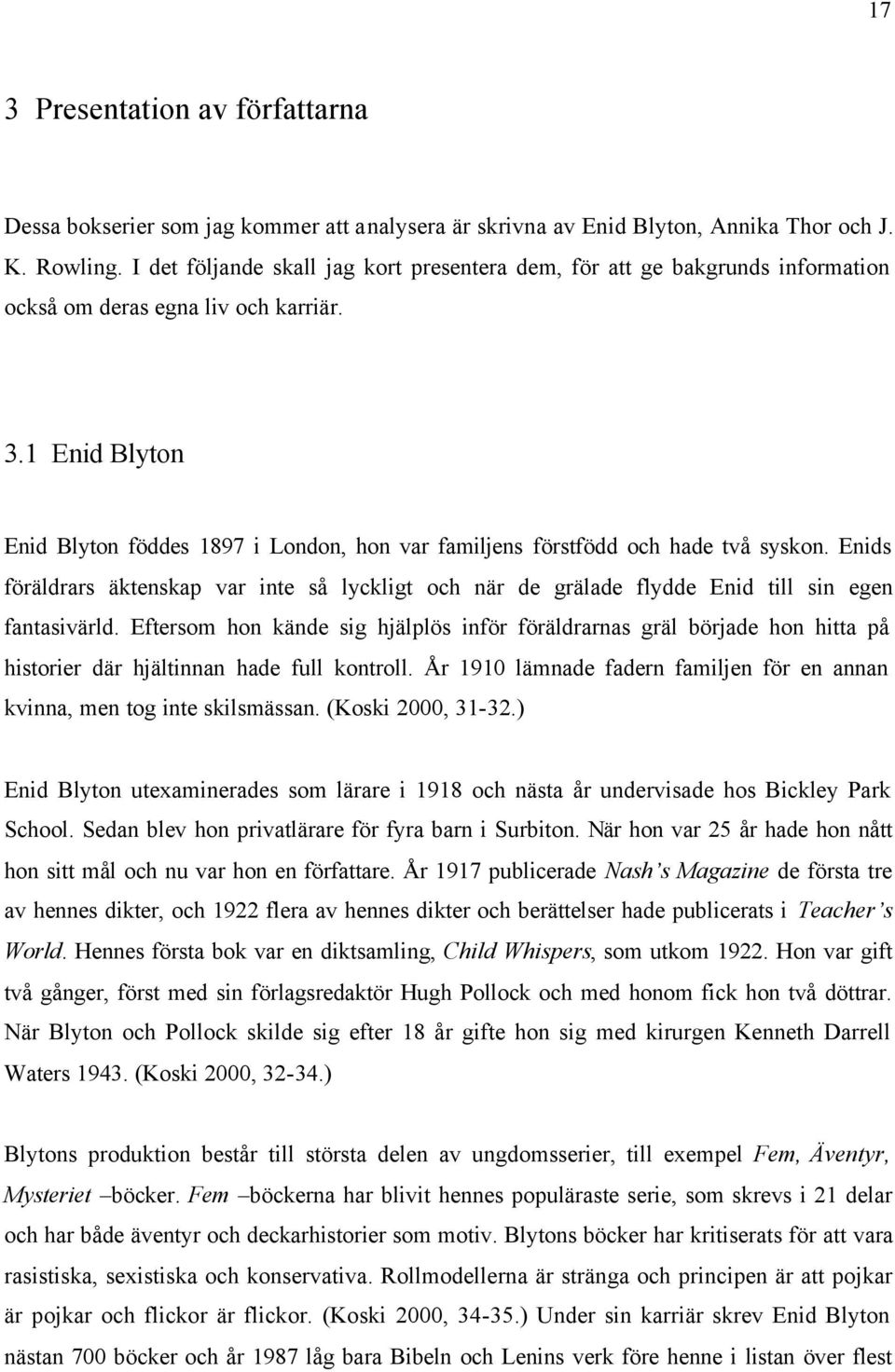 17

3 Presentation av författarna

Dessa bokserier som jag kommer att analysera är skrivna av Enid Blyton, Annika Thor och J. K. Rowling. I det följande skall jag kort presentera dem, för att ge bakgrunds information också om deras egna liv och karriär.

3.1 Enid Blyton

Enid Blyton föddes 1897 i London, hon var familjens förstfödd och hade två syskon. Enids föräldrars äktenskap var inte så lyckligt och när de grälade flydde Enid till sin egen fantasivärld. Eftersom hon kände sig hjälplös inför föräldrarnas gräl började hon hitta på historier där hjältinnan hade full kontroll. År 1910 lämnade fadern familjen för en annan kvinna, men tog inte skilsmässan. (Koski 2000, 31-32.)

Enid Blyton utexaminerades som lärare i 1918 och nästa år undervisade hos Bickley Park School. Sedan blev hon privatlärare för fyra barn i Surbiton. När hon var 25 år hade hon nått hon sitt mål och nu var hon en författare. År 1917 publicerade Nash's Magazine de första tre av hennes dikter, och 1922 flera av hennes dikter och berättelser hade publicerats i Teacher's World. Hennes första bok var en diktsamling, Child Whispers, som utkom 1922. Hon var gift två gånger, först med sin förlagsredaktör Hugh Pollock och med honom fick hon två döttrar. När Blyton och Pollock skilde sig efter 18 år gifte hon sig med kirurgen Kenneth Darrell Waters 1943. (Koski 2000, 32-34.)

Blytons produktion består till största delen av ungdomsserier, till exempel Fem, Äventyr, Mysteriet –böcker. Fem –böckerna har blivit hennes populäraste serie, som skrevs i 21 delar och har både äventyr och deckarhistorier som motiv. Blytons böcker har kritiserats för att vara rasistiska, sexistiska och konservativa. Rollmodellerna är stränga och principen är att pojkar är pojkar och flickor är flickor. (Koski 2000, 34-35.) Under sin karriär skrev Enid Blyton nästan 700 böcker och år 1987 låg bara Bibeln och Lenins verk före henne i listan över flest